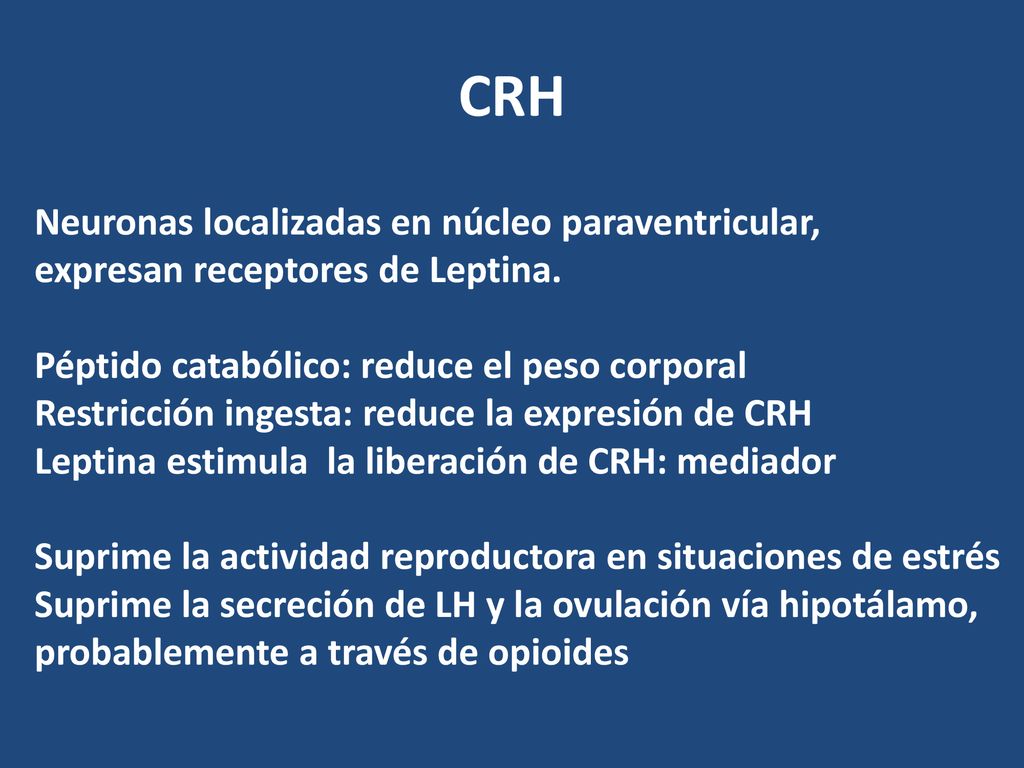 CRH

Neuronas localizadas en núcleo paraventricular, expresan receptores de Leptina.

Péptido catabólico: reduce el peso corporal
Restricción ingesta: reduce la expresión de CRH
Leptina estimula  la liberación de CRH: mediador

Suprime la actividad reproductora en situaciones de estrés
Suprime la secreción de LH y la ovulación vía hipotálamo, probablemente a través de opioides